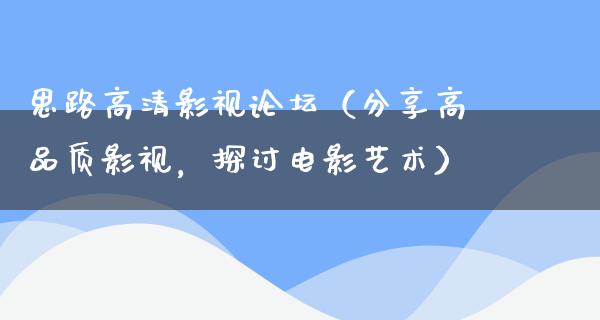 思路高清影视论坛（分享高品质影视，探讨电影艺术）